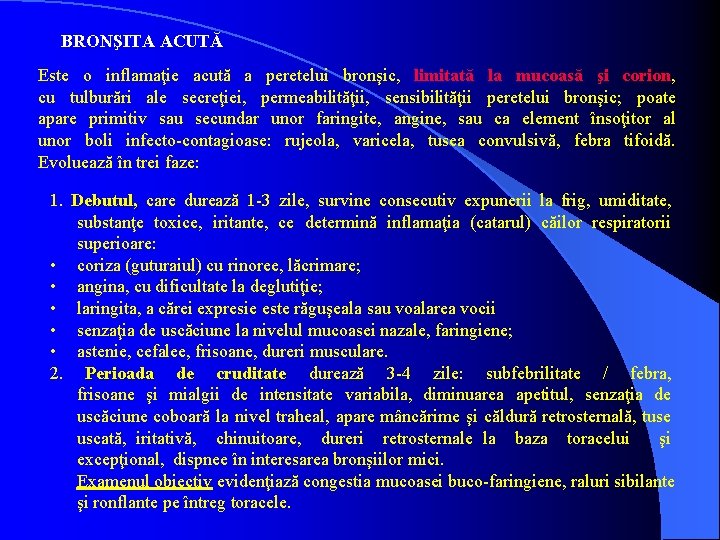 BRONŞITA ACUTĂ

Este o inflamaţie acută a peretelui bronşic, limitată la mucoasă şi corion, cu tulburări ale secreţiei, permeabilităţii, sensibilităţii peretelui bronşic; poate apare primitiv sau secundar unor faringite, angine, sau ca element însoţitor al unor boli infecto-contagioase: rujeola, varicela, tusea convulsivă, febra tifoidă. Evoluează în trei faze:

1. Debutul, care durează 1-3 zile, survine consecutiv expunerii la frig, umiditate, substanţe toxice, iritante, ce determină inflamaţia (catarul) căilor respiratorii superioare:
• coriza (guturaiul) cu rinoree, lăcrimare;
• angina, cu dificultate la deglutiţie;
• laringita, a cărei expresie este răguşeala sau voalarea vocii
• senzaţia de uscăciune la nivelul mucoasei nazale, faringiene;
• astenie, cefalee, frisoane, dureri musculare.
2. Perioada de cruditate durează 3-4 zile: subfebrilitate / febra, frisoane şi mialgii de intensitate variabila, diminuarea apetitul, senzaţia de uscăciune coboară la nivel traheal, apare mâncărime şi căldură retrosternală, tuse uscată, iritativă, chinuitoare, dureri retrosternale la baza toracelui şi excepţional, dispnee în interesarea bronşiilor mici.
Examenul obiectiv evidenţiază congestia mucoasei buco-faringiene, raluri sibilante şi ronflante pe întreg toracele.